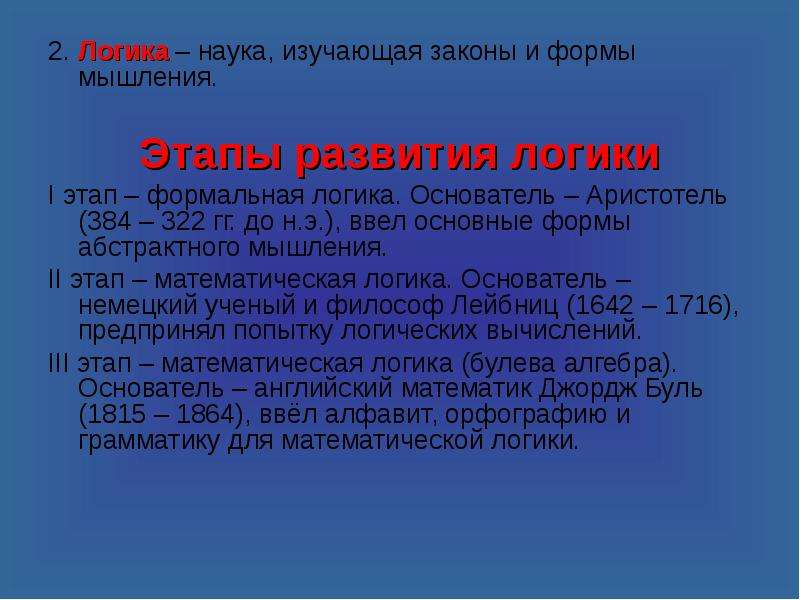 2. Логика – наука, изучающая законы и формы мышления.

Этапы развития логики

I этап – формальная логика. Основатель – Аристотель (384 – 322 гг. до н.э.), ввел основные формы абстрактного мышления.

II этап – математическая логика. Основатель – немецкий ученый и философ Лейбниц (1642 – 1716), предпринял попытку логических вычислений.

III этап – математическая логика (булева алгебра). Основатель – английский математик Джордж Буль (1815 – 1864), ввёл алфавит, орфографию и грамматику для математической логики.